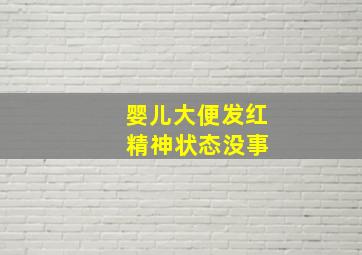 婴儿大便发红
精神状态没事